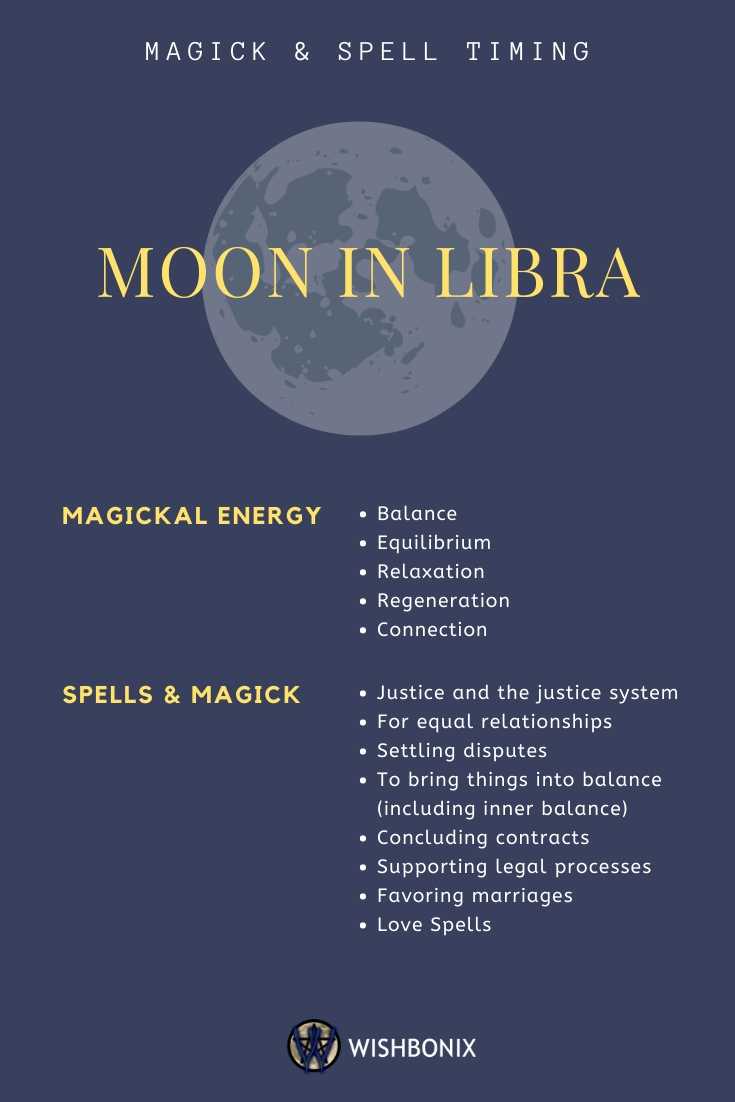 MAGICK & SPELL TIMING

MOON IN LIBRA

MAGICKAL ENERGY

- Balance
- Equilibrium
- Relaxation
- Regeneration
- Connection

SPELLS & MAGICK

- Justice and the justice system
- For equal relationships
- Settling disputes
- To bring things into balance (including inner balance)
- Concluding contracts
- Supporting legal processes
- Favoring marriages
- Love Spells

WISHBONIX